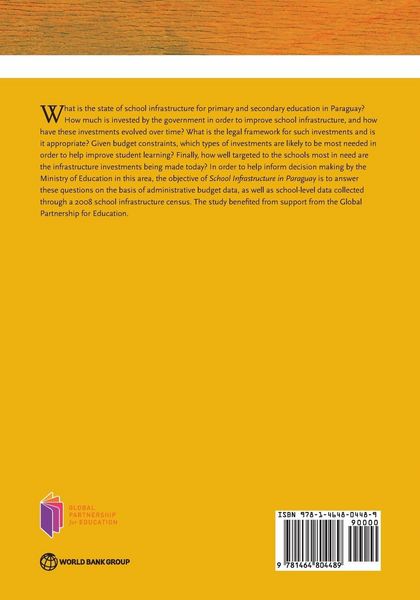 What is the state of school infrastructure for primary and secondary education in Paraguay? How much is invested by the government in order to improve school infrastructure, and how have these investments evolved over time? What is the legal framework for such investments and is it appropriate? Given budget constraints, which types of investments are likely to be most needed in order to help improve student learning? Finally, how well targeted to the schools most in need are the infrastructure investments being made today? In order to help inform decision making by the Ministry of Education in this area, the objective of School Infrastructure in Paraguay is to answer these questions on the basis of administrative budget data, as well as school-level data collected through a 2008 school infrastructure census. The study benefited from support from the Global Partnership for Education.

GLOBAL
PARTNERSHIP
for EDUCATION

WORLD BANK GROUP

ISBN 978-1-4648-0448-9
90000
9 781464 804489